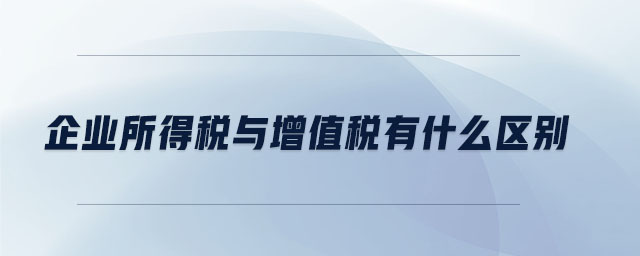 企业所得税与增值税有什么区别